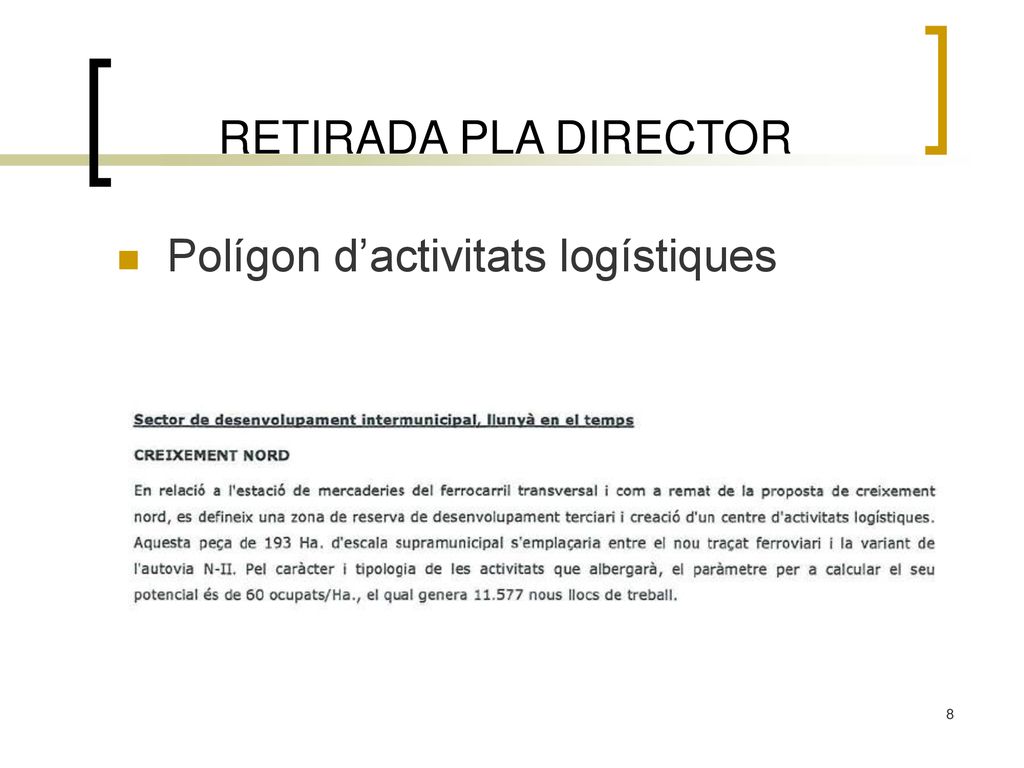 RETIRADA PLA DIRECTOR

Polígon d'activitats logístiques

Sector de desenvolupament intermunicipal, llunyà en el temps

CREIXEMENT NORD

En relació a l'estació de mercaderies del ferrocarril transversal i com a remat de la proposta de creixement nord, es defineix una zona de reserva de desenvolupament terciari i creació d'un centre d'activitats logístiques. Aquesta peça de 193 Ha. d'escala supramunicipal s'emplaçaria entre el nou traçat ferroviari i la variant de l'autovia N-II. Pel caràcter i tipologia de les activitats que albergarà, el paràmetre per a calcular el seu potencial és de 60 ocupats/Ha., el qual genera 11.577 nous llocs de treball.

8